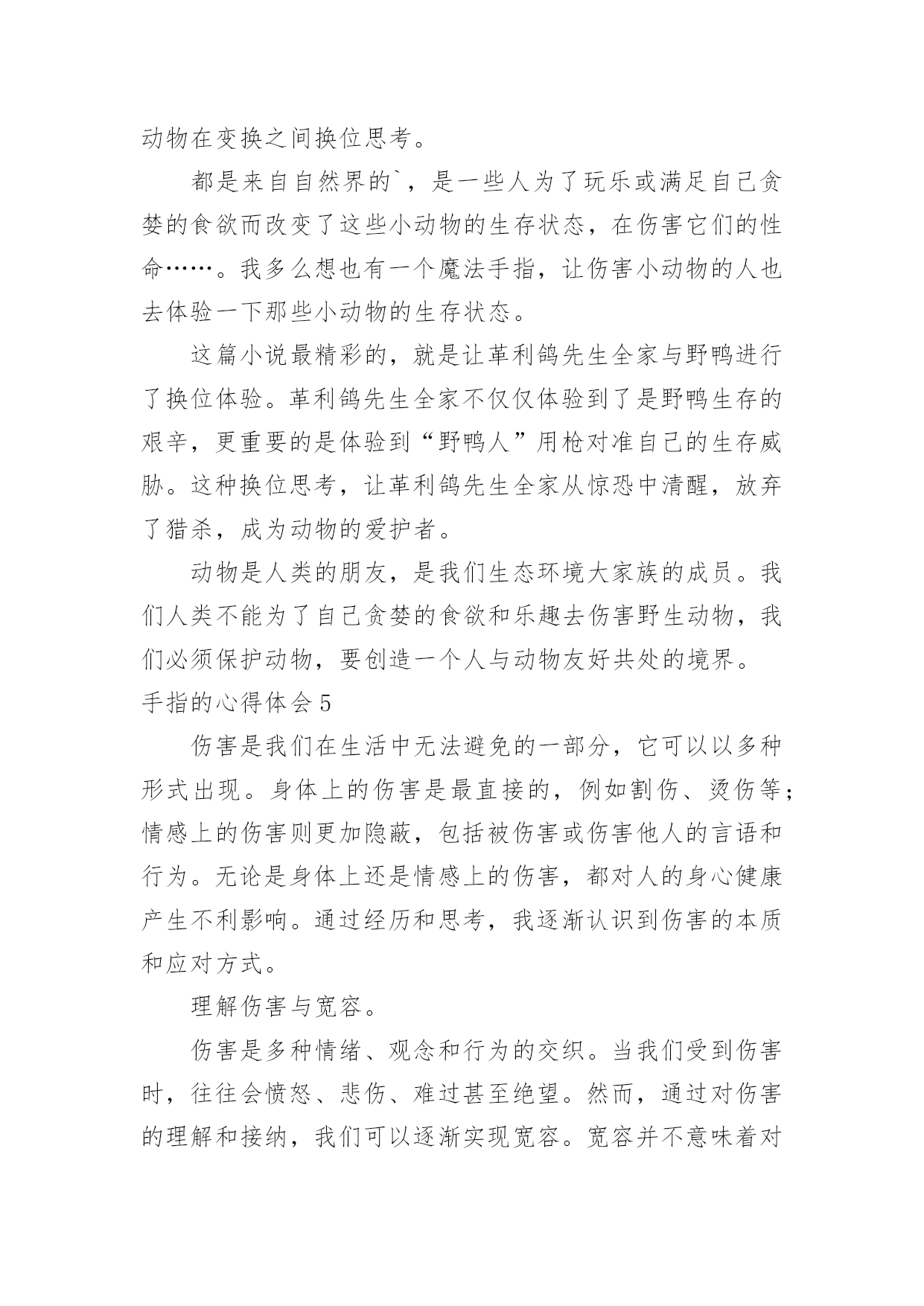 动物在变换之间换位思考。

都是来自自然界的`，是一些人为了玩乐或满足自己贪婪的食欲而改变了这些小动物的生存状态，在伤害它们的性命……。我多么想也有一个魔法手指，让伤害小动物的人也去体验一下那些小动物的生存状态。

这篇小说最精彩的，就是让革利鸽先生全家与野鸭进行了换位体验。革利鸽先生全家不仅仅体验到了是野鸭生存的艰辛，更重要的是体验到“野鸭人”用枪对准自己的生存威胁。这种换位思考，让革利鸽先生全家从惊恐中清醒，放弃了猎杀，成为动物的爱护者。

动物是人类的朋友，是我们生态环境大家族的成员。我们人类不能为了自己贪婪的食欲和乐趣去伤害野生动物，我们必须保护动物，要创造一个人与动物友好共处的境界。

手指的心得体会5

伤害是我们在生活中无法避免的一部分，它可以以多种形式出现。身体上的伤害是最直接的，例如割伤、烫伤等；情感上的伤害则更加隐蔽，包括被伤害或伤害他人的言语和行为。无论是身体上还是情感上的伤害，都对人的身心健康产生不利影响。通过经历和思考，我逐渐认识到伤害的本质和应对方式。

理解伤害与宽容。

伤害是多种情绪、观念和行为的交织。当我们受到伤害时，往往会愤怒、悲伤、难过甚至绝望。然而，通过对伤害的理解和接纳，我们可以逐渐实现宽容。宽容并不意味着对